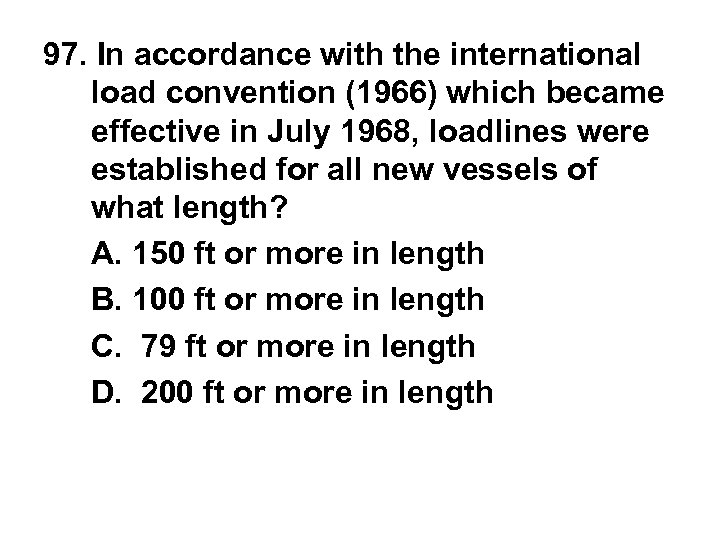 97. In accordance with the international load convention (1966) which became effective in July 1968, loadlines were established for all new vessels of what length?

A. 150 ft or more in length

B. 100 ft or more in length

C. 79 ft or more in length

D. 200 ft or more in length